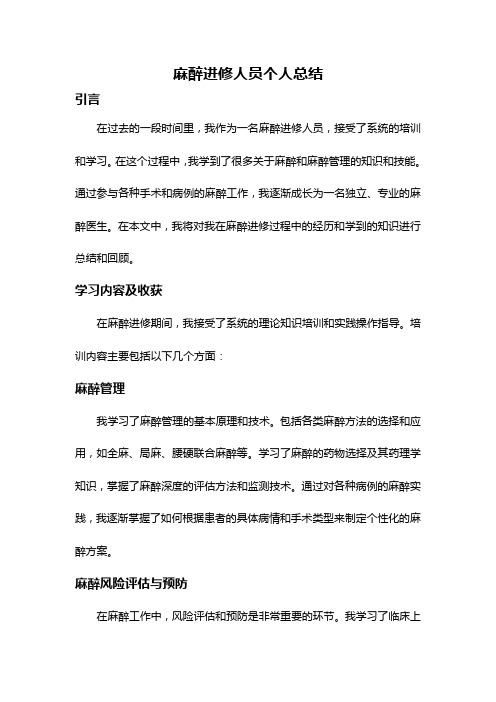 麻醉进修人员个人总结

引言

在过去的一段时间里，我作为一名麻醉进修人员，接受了系统的培训和学习。在这个过程中，我学到了很多关于麻醉和麻醉管理的知识和技能。通过参与各种手术和病例的麻醉工作，我逐渐成长为一名独立、专业的麻醉医生。在本文中，我将对我在麻醉进修过程中的经历和学到的知识进行总结和回顾。

学习内容及收获

在麻醉进修期间，我接受了系统的理论知识培训和实践操作指导。培训内容主要包括以下几个方面：

麻醉管理

我学习了麻醉管理的基本原理和技术。包括各类麻醉方法的选择和应用，如全麻、局麻、腰硬联合麻醉等。学习了麻醉的药物选择及其药理学知识，掌握了麻醉深度的评估方法和监测技术。通过对各种病例的麻醉实践，我逐渐掌握了如何根据患者的具体病情和手术类型来制定个性化的麻醉方案。

麻醉风险评估与预防

在麻醉工作中，风险评估和预防是非常重要的环节。我学习了临床上